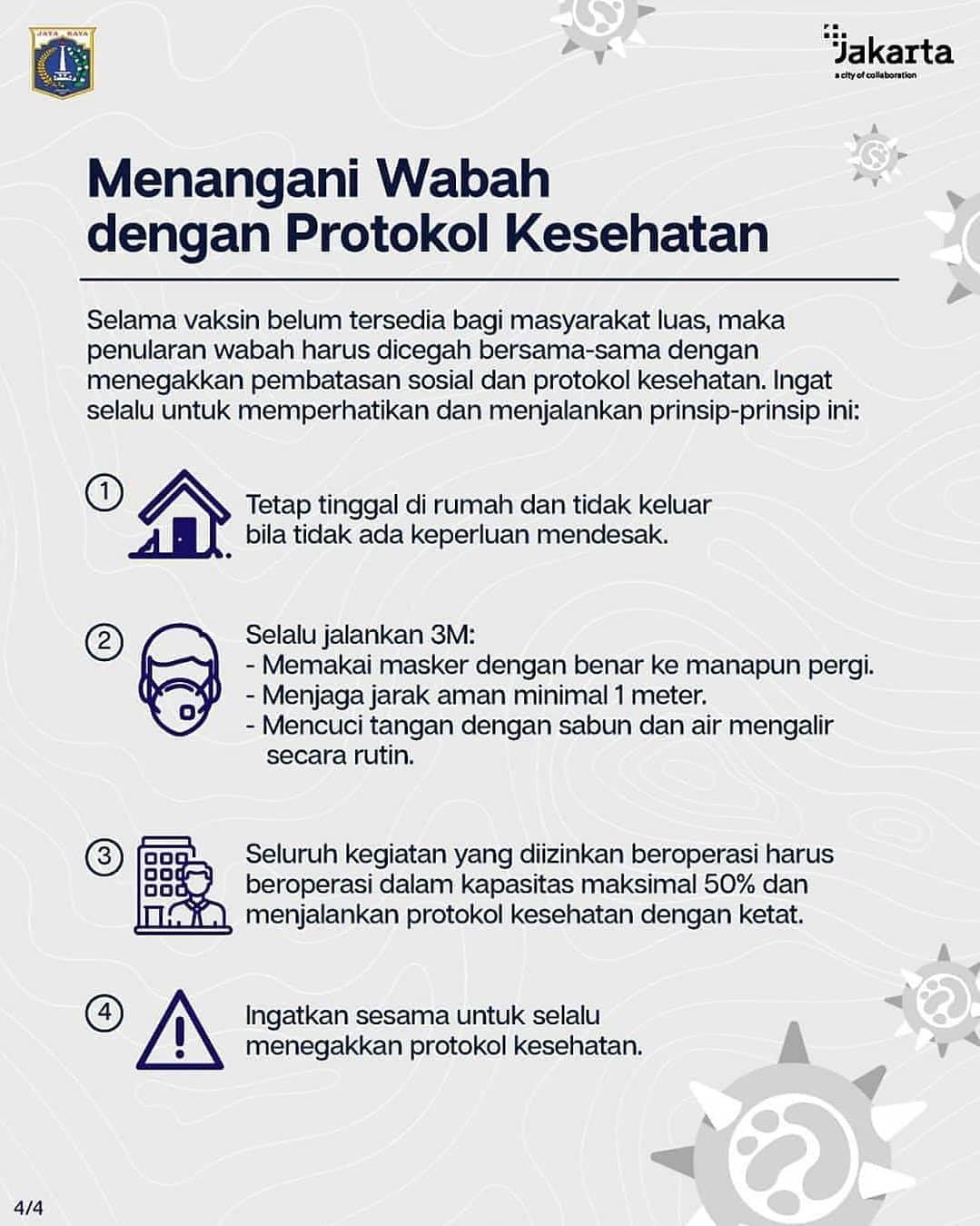 JAYA RAYA

Jakarta
a city of collaboration

Menangani Wabah dengan Protokol Kesehatan

Selama vaksin belum tersedia bagi masyarakat luas, maka penularan wabah harus dicegah bersama-sama dengan menegakkan pembatasan sosial dan protokol kesehatan. Ingat selalu untuk memperhatikan dan menjalankan prinsip-prinsip ini:

1 Tetap tinggal di rumah dan tidak keluar bila tidak ada keperluan mendesak.

2 Selalu jalankan 3M:
- Memakai masker dengan benar ke manapun pergi.
- Menjaga jarak aman minimal 1 meter.
- Mencuci tangan dengan sabun dan air mengalir secara rutin.

3 Seluruh kegiatan yang diizinkan beroperasi harus beroperasi dalam kapasitas maksimal 50% dan menjalankan protokol kesehatan dengan ketat.

4 Ingatkan sesama untuk selalu menegakkan protokol kesehatan.

4/4